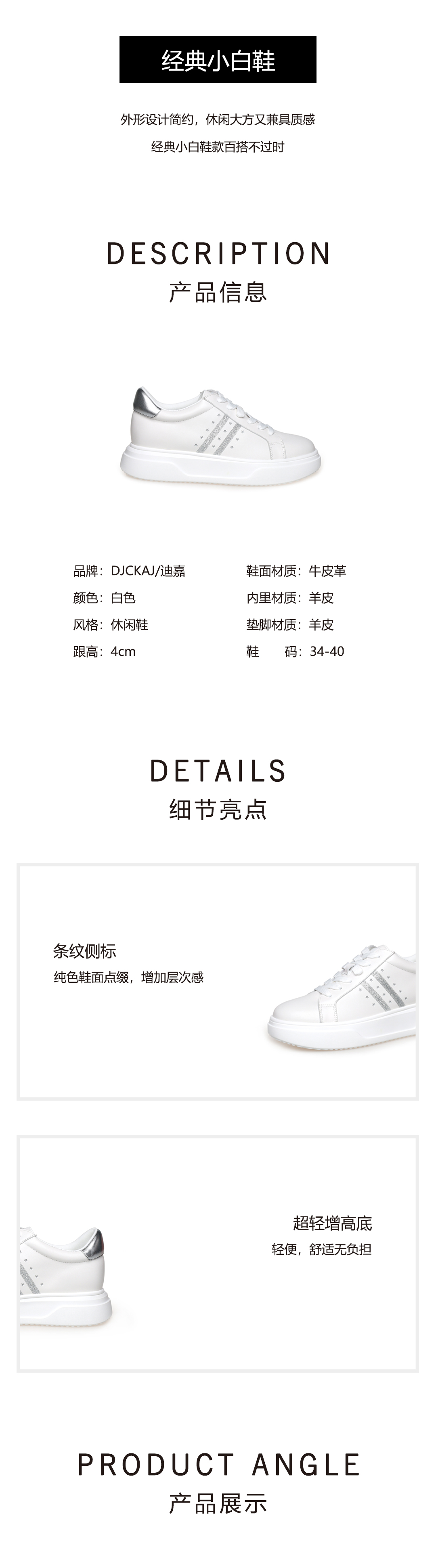 经典小白鞋

外形设计简约，休闲大方又兼具质感

经典小白鞋款百搭不过时

DESCRIPTION

产品信息

品牌：DJCKAJ/迪嘉

颜色：白色

风格：休闲鞋

跟高：4cm

鞋面材质：牛皮革

内里材质：羊皮

垫脚材质：羊皮

鞋 码：34-40

DETAILS

细节亮点

条纹侧标

纯色鞋面点缀，增加层次感

超轻增高底

轻便，舒适无负担

PRODUCT ANGLE

产品展示